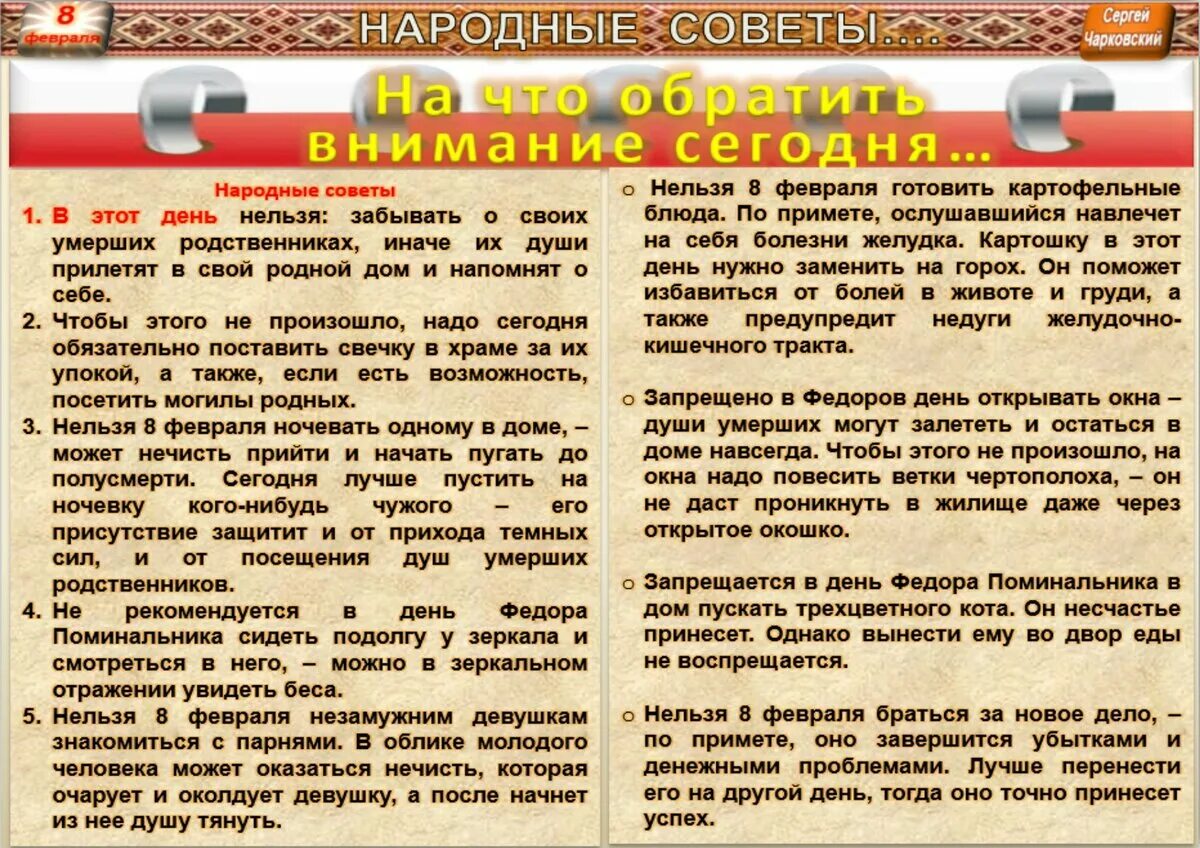 8 февраля

НАРОДНЫЕ СОВЕТЫ....

Сергей Чарковский

На что обратить внимание сегодня…

Народные советы

1. В этот день нельзя: забывать о своих умерших родственниках, иначе их души прилетят в свой родной дом и напомнят о себе.

2. Чтобы этого не произошло, надо сегодня обязательно поставить свечку в храме за их упокой, а также, если есть возможность, посетить могилы родных.

3. Нельзя 8 февраля ночевать одному в доме, – может нечисть прийти и начать пугать до полусмерти. Сегодня лучше пустить на ночевку кого-нибудь чужого – его присутствие защитит и от прихода темных сил, и от посещения душ умерших родственников.

4. Не рекомендуется в день Федора Поминальника сидеть подолгу у зеркала и смотреться в него, – можно в зеркальном отражении увидеть беса.

5. Нельзя 8 февраля незамужним девушкам знакомиться с парнями. В облике молодого человека может оказаться нечисть, которая очарует и околдует девушку, а после начнет из нее душу тянуть.

o Нельзя 8 февраля готовить картофельные блюда. По примете, ослушавшийся навлечет на себя болезни желудка. Картошку в этот день нужно заменить на горох. Он поможет избавиться от болей в животе и груди, а также предупредит недуги желудочно-кишечного тракта.

o Запрещено в Федоров день открывать окна – души умерших могут залететь и остаться в доме навсегда. Чтобы этого не произошло, на окна надо повесить ветки чертополоха, – он не даст проникнуть в жилище даже через открытое окошко.

o Запрещается в день Федора Поминальника в дом пускать трехцветного кота. Он несчастье принесет. Однако вынести ему во двор еды не воспрещается.

o Нельзя 8 февраля браться за новое дело, – по примете, оно завершится убытками и денежными проблемами. Лучше перенести его на другой день, тогда оно точно принесет успех.